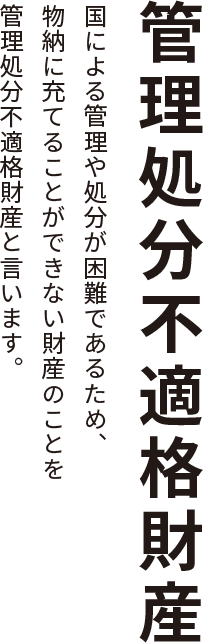 管理処分不適格財産

国による管理や処分が困難であるため、物納に充てることができない財産のことを管理処分不適格財産と言います。